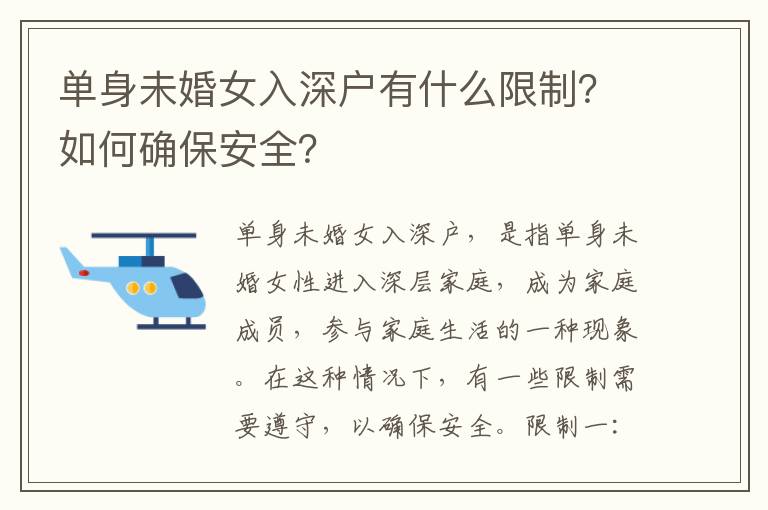 单身未婚女入深户有什么限制？如何确保安全？

单身未婚女入深户，是指单身未婚女性进入深层家庭，成为家庭成员，参与家庭生活的一种现象。在这种情况下，有一些限制需要遵守，以确保安全。限制一：